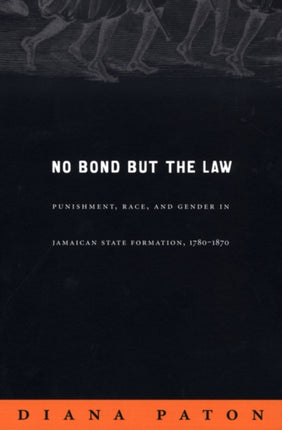 NO BOND BUT THE LAW

PUNISHMENT, RACE, AND GENDER IN

JAMAICAN STATE FORMATION, 1780–1870

DIANA PATON